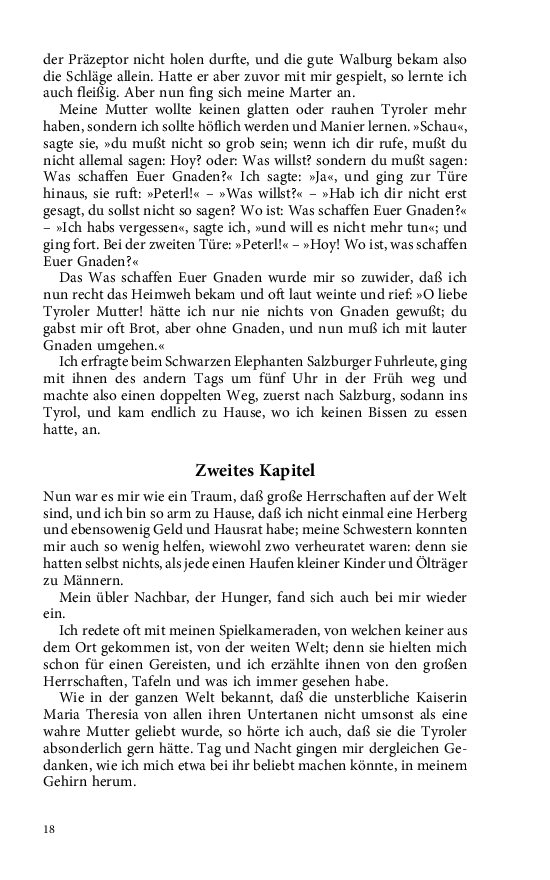 der Präzeptor nicht holen durfte, und die gute Walburg bekam also die Schläge allein. Hatte er aber zuvor mit mir gespielt, so lernte ich auch fleißig. Aber nun fing sich meine Marter an.

Meine Mutter wollte keinen glatten oder rauhen Tyroler mehr haben, sondern ich sollte höflich werden und Manier lernen. »Schau«, sagte sie, »du mußt nicht so grob sein; wenn ich dir rufe, mußt du nicht allemal sagen: Hoy? oder: Was willst? sondern du mußt sagen: Was schaffen Euer Gnaden?« Ich sagte: »Ja«, und ging zur Türe hinaus, sie ruft: »Peterl!« – »Was willst?« – »Hab ich dir nicht erst gesagt, du sollst nicht so sagen? Wo ist: Was schaffen Euer Gnaden?« – »Ich habs vergessen«, sagte ich, »und will es nicht mehr tun«; und ging fort. Bei der zweiten Türe: »Peterl!« – »Hoy! Wo ist, was schaffen Euer Gnaden?«

Das Was schaffen Euer Gnaden wurde mir so zuwider, daß ich nun recht das Heimweh bekam und oft laut weinte und rief: »O liebe Tyroler Mutter! hätte ich nur nie nichts von Gnaden gewußt; du gabst mir oft Brot, aber ohne Gnaden, und nun muß ich mit lauter Gnaden umgehen.«

Ich erfragte beim Schwarzen Elephanten Salzburger Fuhrleute, ging mit ihnen des andern Tags um fünf Uhr in der Früh weg und machte also einen doppelten Weg, zuerst nach Salzburg, sodann ins Tyrol, und kam endlich zu Hause, wo ich keinen Bissen zu essen hatte, an.

Zweites Kapitel

Nun war es mir wie ein Traum, daß große Herrschaften auf der Welt sind, und ich bin so arm zu Hause, daß ich nicht einmal eine Herberg und ebensowenig Geld und Hausrat habe; meine Schwestern konnten mir auch so wenig helfen, wiewohl zwo verheuratet waren: denn sie hatten selbst nichts, als jede einen Haufen kleiner Kinder und Ölträger zu Männern.

Mein übler Nachbar, der Hunger, fand sich auch bei mir wieder ein.

Ich redete oft mit meinen Spielkameraden, von welchen keiner aus dem Ort gekommen ist, von der weiten Welt; denn sie hielten mich schon für einen Gereisten, und ich erzählte ihnen von den großen Herrschaften, Tafeln und was ich immer gesehen habe.

Wie in der ganzen Welt bekannt, daß die unsterbliche Kaiserin Maria Theresia von allen ihren Untertanen nicht umsonst als eine wahre Mutter geliebt wurde, so hörte ich auch, daß sie die Tyroler absonderlich gern hätte. Tag und Nacht gingen mir dergleichen Gedanken, wie ich mich etwa bei ihr beliebt machen könnte, in meinem Gehirn herum.

18